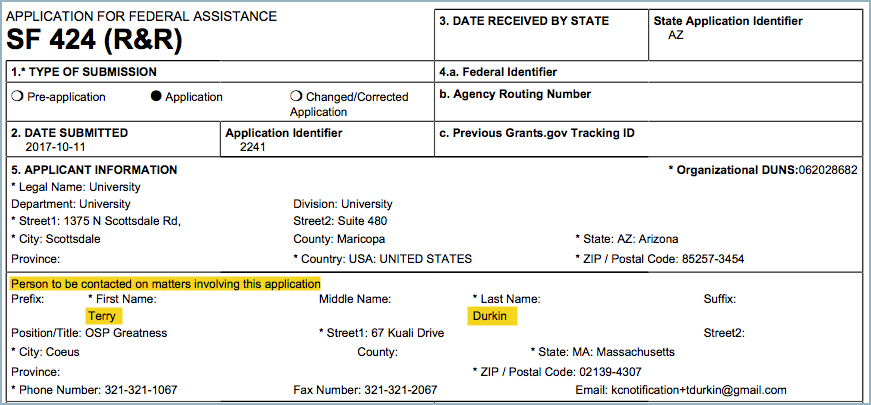 APPLICATION FOR FEDERAL ASSISTANCE
SF 424 (R&R)

3. DATE RECEIVED BY STATE

State Application Identifier
AZ

1.* TYPE OF SUBMISSION

○ Pre-application ● Application ○ Changed/Corrected Application

4.a. Federal Identifier

b. Agency Routing Number

2. DATE SUBMITTED
2017-10-11

Application Identifier
2241

c. Previous Grants.gov Tracking ID

5. APPLICANT INFORMATION

* Organizational DUNS:062028682

* Legal Name: University
Department: University
Division: University
* Street1: 1375 N Scottsdale Rd,
Street2: Suite 480
* City: Scottsdale
County: Maricopa
* State: AZ: Arizona
Province:
* Country: USA: UNITED STATES
* ZIP / Postal Code: 85257-3454

Person to be contacted on matters involving this application
Prefix:
* First Name:
Terry
Middle Name:
* Last Name:
Durkin
Suffix:
Position/Title: OSP Greatness
* Street1: 67 Kuali Drive
Street2:
* City: Coeus
County:
* State: MA: Massachusetts
Province:
* ZIP / Postal Code: 02139-4307
* Phone Number: 321-321-1067
Fax Number: 321-321-2067
Email: kcnotification+tdurkin@gmail.com